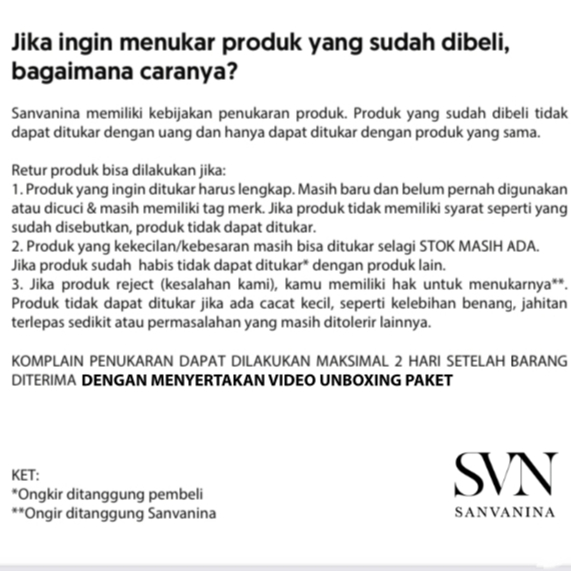 Jika ingin menukar produk yang sudah dibeli, bagaimana caranya?

Sanvanina memiliki kebijakan penukaran produk. Produk yang sudah dibeli tidak dapat ditukar dengan uang dan hanya dapat ditukar dengan produk yang sama.

Retur produk bisa dilakukan jika:
1. Produk yang ingin ditukar harus lengkap. Masih baru dan belum pernah digunakan atau dicuci & masih memiliki tag merk. Jika produk tidak memiliki syarat seperti yang sudah disebutkan, produk tidak dapat ditukar.
2. Produk yang kekecilan/kebesaran masih bisa ditukar selagi STOK MASIH ADA. Jika produk sudah habis tidak dapat ditukar* dengan produk lain.
3. Jika produk reject (kesalahan kami), kamu memiliki hak untuk menukarnya**. Produk tidak dapat ditukar jika ada cacat kecil, seperti kelebihan benang, jahitan terlepas sedikit atau permasalahan yang masih ditolerir lainnya.

KOMPLAIN PENUKARAN DAPAT DILAKUKAN MAKSIMAL 2 HARI SETELAH BARANG DITERIMA DENGAN MENYERTAKAN VIDEO UNBOXING PAKET

KET:
*Ongkir ditanggung pembeli
**Ongir ditanggung Sanvanina

SVN
SANVANINA